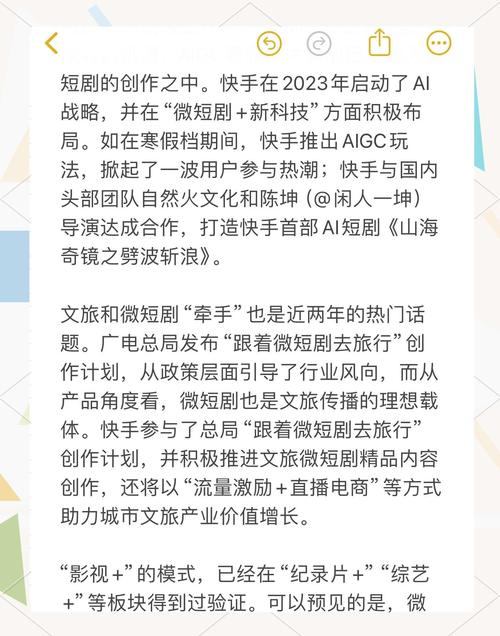 短剧的创作之中。快手在2023年启动了AI战略，并在“微短剧＋新科技”方面积极布局。如在寒假档期间，快手推出AIGC玩法，掀起了一波用户参与热潮；快手与国内头部团队自然火文化和陈坤（@闲人一坤）导演达成合作，打造快手首部AI短剧《山海奇镜之劈波斩浪》。

文旅和微短剧“牵手”也是近两年的热门话题。广电总局发布“跟着微短剧去旅行”创作计划，从政策层面引导了行业风向，而从产品角度看，微短剧也是文旅传播的理想载体。快手参与了总局“跟着微短剧去旅行”创作计划，并积极推进文旅微短剧精品内容创作，还将以“流量激励＋直播电商”等方式助力城市文旅产业价值增长。

“影视＋”的模式，已经在“纪录片＋”“综艺＋”等板块得到过验证。可以预见的是，微